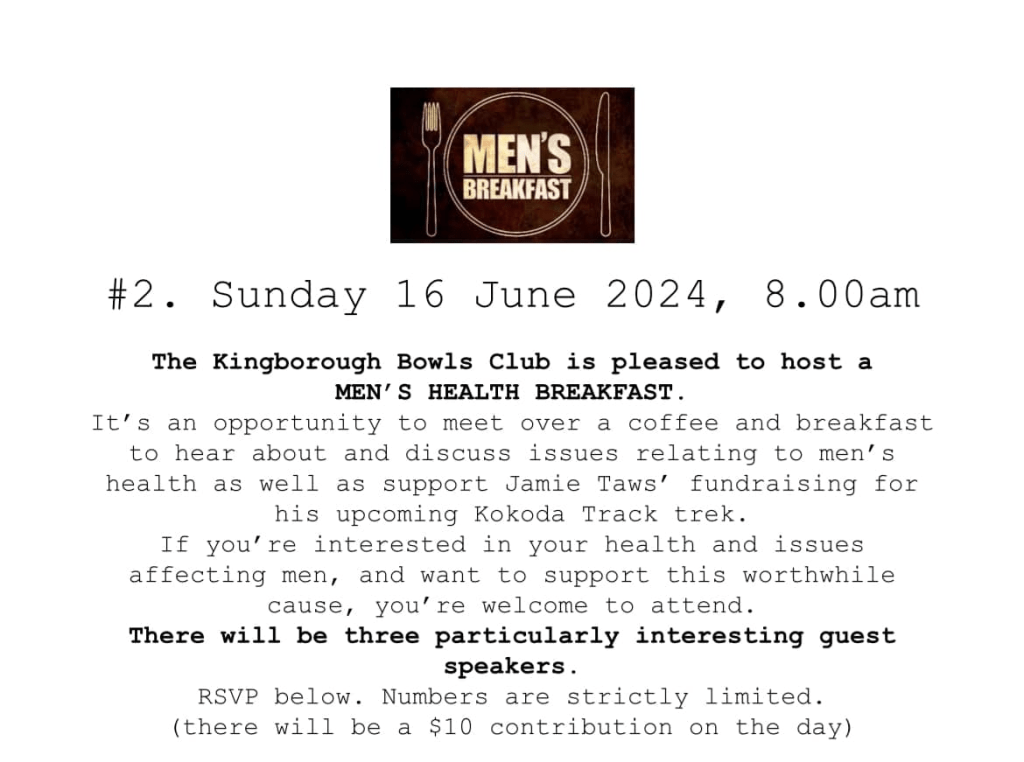 MEN'S BREAKFAST

#2. Sunday 16 June 2024, 8.00am

The Kingborough Bowls Club is pleased to host a MEN'S HEALTH BREAKFAST.

It's an opportunity to meet over a coffee and breakfast to hear about and discuss issues relating to men's health as well as support Jamie Taws' fundraising for his upcoming Kokoda Track trek.

If you're interested in your health and issues affecting men, and want to support this worthwhile cause, you're welcome to attend.

There will be three particularly interesting guest speakers.

RSVP below. Numbers are strictly limited.
(there will be a $10 contribution on the day)